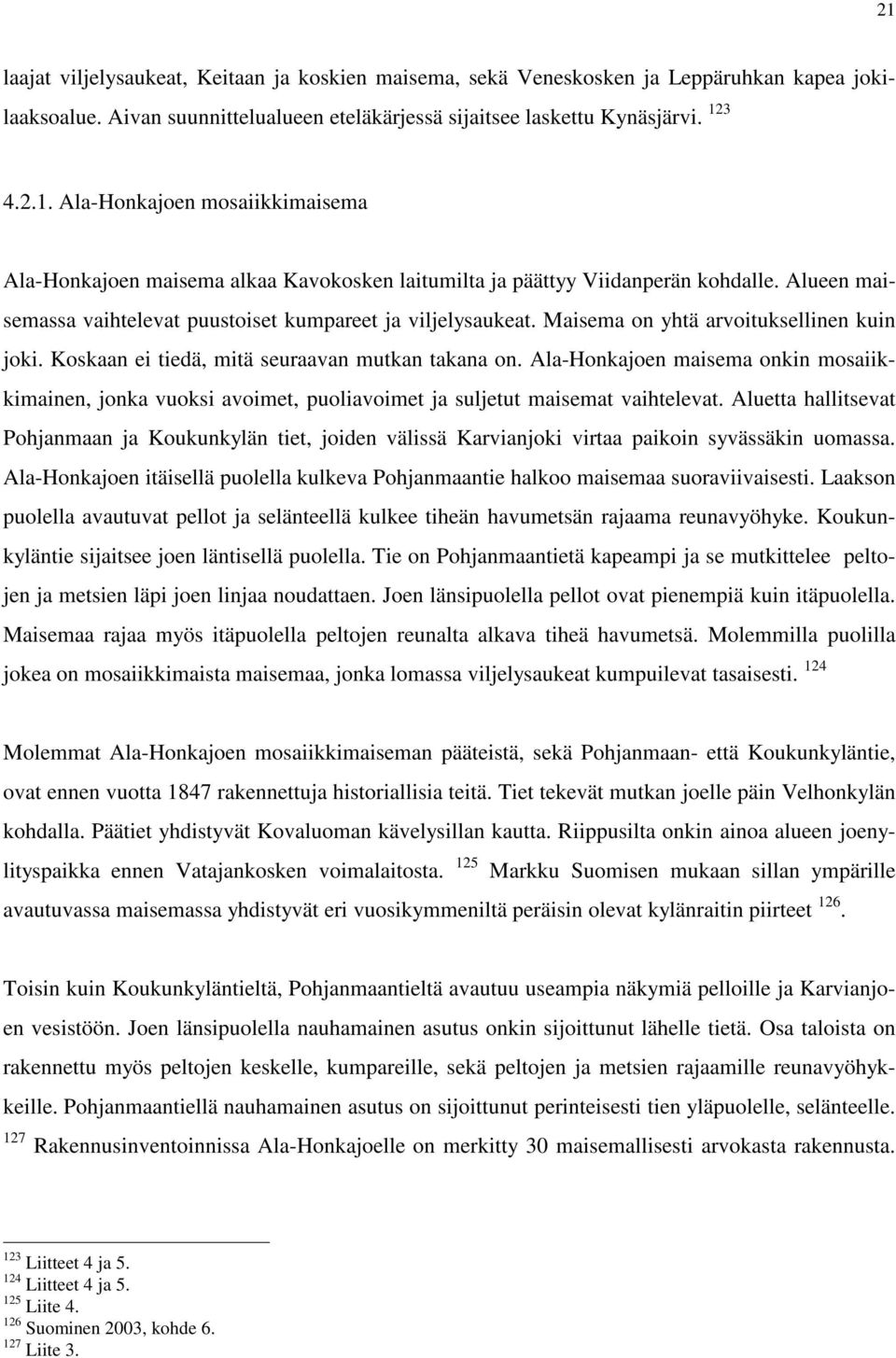 21

laajat viljelysaukeat, Keitaan ja koskien maisema, sekä Veneskosken ja Leppäruhkan kapea jokilaaksoalue. Aivan suunnittelualueen eteläkärjessä sijaitsee laskettu Kynäsjärvi. $^{123}$

4.2.1. Ala-Honkajoen mosaiikkimaisema

Ala-Honkajoen maisema alkaa Kavokosken laitumilta ja päättyy Viidanperän kohdalle. Alueen maisemassa vaihtelevat puustoiset kumpareet ja viljelysaukeat. Maisema on yhtä arvoituksellinen kuin joki. Koskaan ei tiedä, mitä seuraavan mutkan takana on. Ala-Honkajoen maisema onkin mosaiikkimainen, jonka vuoksi avoimet, puoliavoimet ja suljetut maisemat vaihtelevat. Aluetta hallitsevat Pohjanmaan ja Koukunkylän tiet, joiden välissä Karvianjoki virtaa paikoin syvässäkin uomassa. Ala-Honkajoen itäisellä puolella kulkeva Pohjanmaantie halkoo maisemaa suoraviivaisesti. Laakson puolella avautuvat pellot ja selänteellä kulkee tiheän havumetsän rajaama reunavyöhyke. Koukunkyläntie sijaitsee joen läntisellä puolella. Tie on Pohjanmaantietä kapeampi ja se mutkittelee peltojen ja metsien läpi joen linjaa noudattaen. Joen länsipuolella pellot ovat pienempiä kuin itäpuolella. Maisemaa rajaa myös itäpuolella peltojen reunalta alkava tiheä havumetsä. Molemmilla puolilla jokea on mosaiikkimaista maisemaa, jonka lomassa viljelysaukeat kumpuilevat tasaisesti. $^{124}$

Molemmat Ala-Honkajoen mosaiikkimaiseman pääteistä, sekä Pohjanmaan- että Koukunkyläntie, ovat ennen vuotta 1847 rakennettuja historiallisia teitä. Tiet tekevät mutkan joelle päin Velhonkylän kohdalla. Päätiet yhdistyvät Kovaluoman kävelysillan kautta. Riippusilta onkin ainoa alueen joenylityspaikka ennen Vatajankosken voimalaitosta. $^{125}$ Markku Suomisen mukaan sillan ympärille avautuvassa maisemassa yhdistyvät eri vuosikymmeniltä peräisin olevat kylänraitin piirteet $^{126}$.

Toisin kuin Koukunkyläntieltä, Pohjanmaantieltä avautuu useampia näkymiä pelloille ja Karvianjoen vesistöön. Joen länsipuolella nauhamainen asutus onkin sijoittunut lähelle tietä. Osa taloista on rakennettu myös peltojen keskelle, kumpareille, sekä peltojen ja metsien rajaamille reunavyöhykkeille. Pohjanmaantiellä nauhamainen asutus on sijoittunut perinteisesti tien yläpuolelle, selänteelle. $^{127}$ Rakennusinventoinnissa Ala-Honkajoelle on merkitty 30 maisemallisesti arvokasta rakennusta.

$^{123}$ Liitteet 4 ja 5.
$^{124}$ Liitteet 4 ja 5.
$^{125}$ Liite 4.
$^{126}$ Suominen 2003, kohde 6.
$^{127}$ Liite 3.